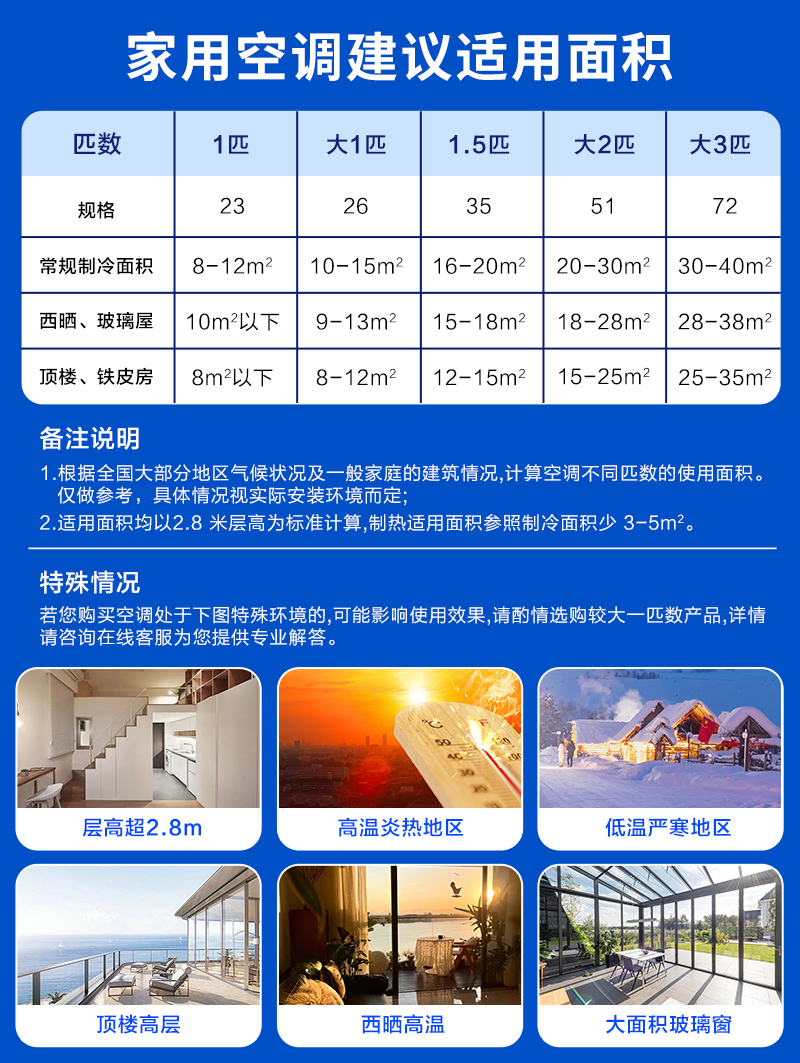 家用空调建议适用面积

| 匹数 | 1匹 | 大1匹 | 1.5匹 | 大2匹 | 大3匹 |
|---|---|---|---|---|---|
| 规格 | 23 | 26 | 35 | 51 | 72 |
| 常规制冷面积 | 8-12$m^2$ | 10-15$m^2$ | 16-20$m^2$ | 20-30$m^2$ | 30-40$m^2$ |
| 西晒、玻璃屋 | 10$m^2$以下 | 9-13$m^2$ | 15-18$m^2$ | 18-28$m^2$ | 28-38$m^2$ |
| 顶楼、铁皮房 | 8$m^2$以下 | 8-12$m^2$ | 12-15$m^2$ | 15-25$m^2$ | 25-35$m^2$ |

备注说明

1.根据全国大部分地区气候状况及一般家庭的建筑情况,计算空调不同匹数的使用面积。仅做参考，具体情况视实际安装环境而定;

2.适用面积均以2.8米层高为标准计算,制热适用面积参照制冷面积少3-5$m^2$。

特殊情况

若您购买空调处于下图特殊环境的,可能影响使用效果,请酌情选购较大一匹数产品,详情请咨询在线客服为您提供专业解答。

层高超2.8m

高温炎热地区

低温严寒地区

顶楼高层

西晒高温

大面积玻璃窗